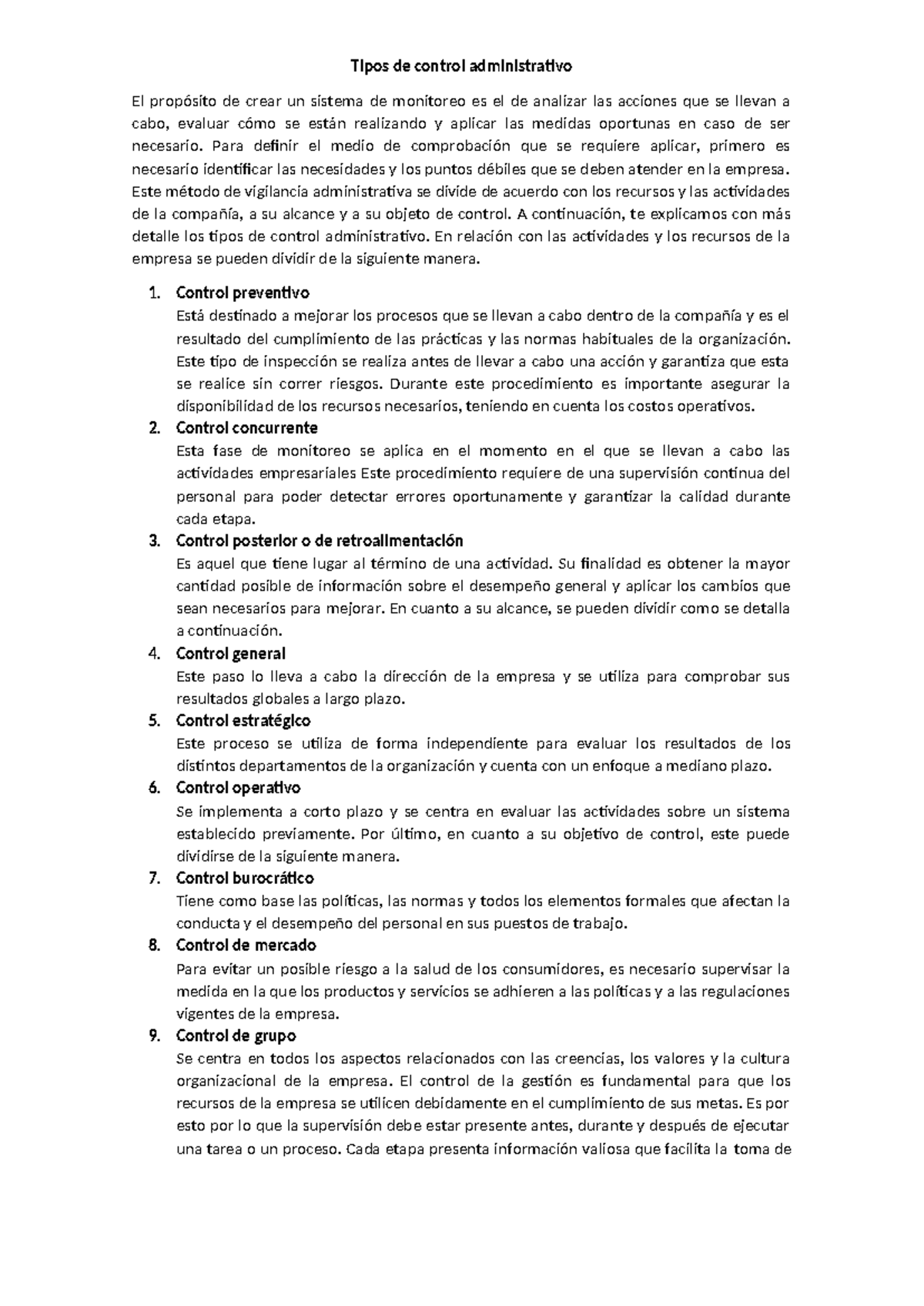 Tipos de control administrativo

El propósito de crear un sistema de monitoreo es el de analizar las acciones que se llevan a cabo, evaluar cómo se están realizando y aplicar las medidas oportunas en caso de ser necesario. Para definir el medio de comprobación que se requiere aplicar, primero es necesario identificar las necesidades y los puntos débiles que se deben atender en la empresa. Este método de vigilancia administrativa se divide de acuerdo con los recursos y las actividades de la compañía, a su alcance y a su objeto de control. A continuación, te explicamos con más detalle los tipos de control administrativo. En relación con las actividades y los recursos de la empresa se pueden dividir de la siguiente manera.

1. Control preventivo
Está destinado a mejorar los procesos que se llevan a cabo dentro de la compañía y es el resultado del cumplimiento de las prácticas y las normas habituales de la organización. Este tipo de inspección se realiza antes de llevar a cabo una acción y garantiza que esta se realice sin correr riesgos. Durante este procedimiento es importante asegurar la disponibilidad de los recursos necesarios, teniendo en cuenta los costos operativos.
2. Control concurrente
Esta fase de monitoreo se aplica en el momento en el que se llevan a cabo las actividades empresariales Este procedimiento requiere de una supervisión continua del personal para poder detectar errores oportunamente y garantizar la calidad durante cada etapa.
3. Control posterior o de retroalimentación
Es aquel que tiene lugar al término de una actividad. Su finalidad es obtener la mayor cantidad posible de información sobre el desempeño general y aplicar los cambios que sean necesarios para mejorar. En cuanto a su alcance, se pueden dividir como se detalla a continuación.
4. Control general
Este paso lo lleva a cabo la dirección de la empresa y se utiliza para comprobar sus resultados globales a largo plazo.
5. Control estratégico
Este proceso se utiliza de forma independiente para evaluar los resultados de los distintos departamentos de la organización y cuenta con un enfoque a mediano plazo.
6. Control operativo
Se implementa a corto plazo y se centra en evaluar las actividades sobre un sistema establecido previamente. Por último, en cuanto a su objetivo de control, este puede dividirse de la siguiente manera.
7. Control burocrático
Tiene como base las políticas, las normas y todos los elementos formales que afectan la conducta y el desempeño del personal en sus puestos de trabajo.
8. Control de mercado
Para evitar un posible riesgo a la salud de los consumidores, es necesario supervisar la medida en la que los productos y servicios se adhieren a las políticas y a las regulaciones vigentes de la empresa.
9. Control de grupo
Se centra en todos los aspectos relacionados con las creencias, los valores y la cultura organizacional de la empresa. El control de la gestión es fundamental para que los recursos de la empresa se utilicen debidamente en el cumplimiento de sus metas. Es por esto por lo que la supervisión debe estar presente antes, durante y después de ejecutar una tarea o un proceso. Cada etapa presenta información valiosa que facilita la toma de